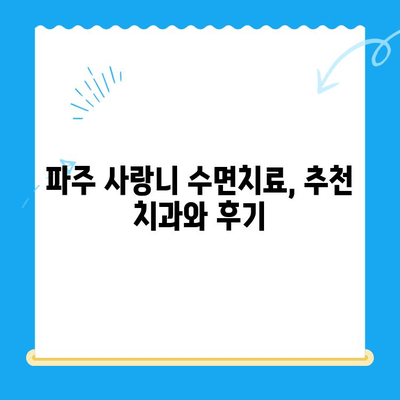 파주 사랑니 수면치료, 추천 치과와 후기